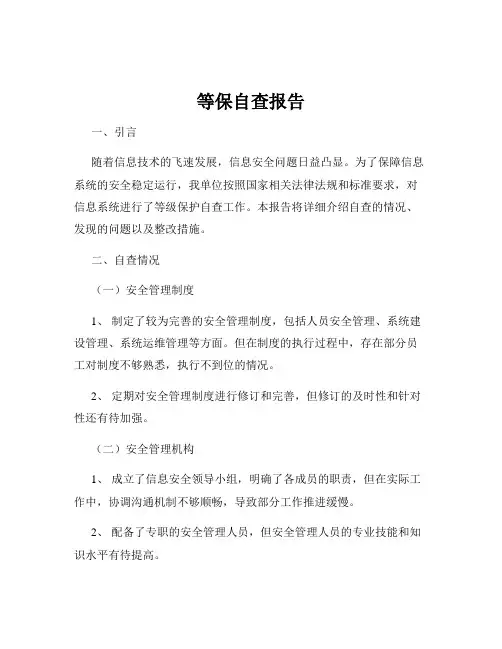 等保自查报告

一、引言

随着信息技术的飞速发展，信息安全问题日益凸显。为了保障信息系统的安全稳定运行，我单位按照国家相关法律法规和标准要求，对信息系统进行了等级保护自查工作。本报告将详细介绍自查的情况、发现的问题以及整改措施。

二、自查情况

（一）安全管理制度

1、 制定了较为完善的安全管理制度，包括人员安全管理、系统建设管理、系统运维管理等方面。但在制度的执行过程中，存在部分员工对制度不够熟悉，执行不到位的情况。

2、 定期对安全管理制度进行修订和完善，但修订的及时性和针对性还有待加强。

（二）安全管理机构

1、 成立了信息安全领导小组，明确了各成员的职责，但在实际工作中，协调沟通机制不够顺畅，导致部分工作推进缓慢。

2、 配备了专职的安全管理人员，但安全管理人员的专业技能和知识水平有待提高。